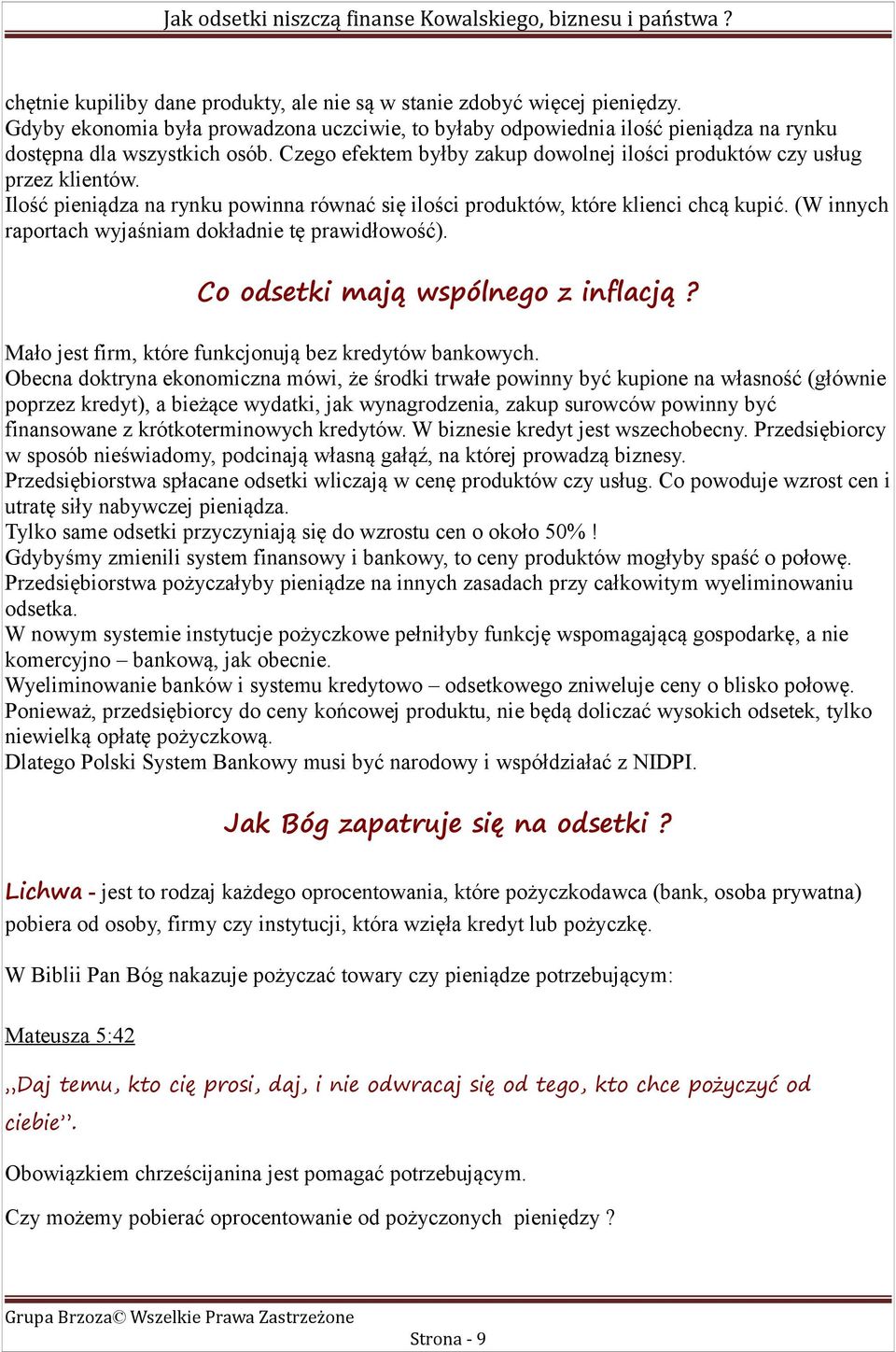 Jak odsetki niszczą finanse Kowalskiego, biznesu i państwa ?

chętnie kupiliby dane produkty, ale nie są w stanie zdobyć więcej pieniędzy.
Gdyby ekonomia była prowadzona uczciwie, to byłaby odpowiednia ilość pieniądza na rynku dostępna dla wszystkich osób. Czego efektem byłby zakup dowolnej ilości produktów czy usług przez klientów.
Ilość pieniądza na rynku powinna równać się ilości produktów, które klienci chcą kupić. (W innych raportach wyjaśniam dokładnie tę prawidłowość).

Co odsetki mają wspólnego z inflacją ?

Mało jest firm, które funkcjonują bez kredytów bankowych.
Obecna doktryna ekonomiczna mówi, że środki trwałe powinny być kupione na własność (głównie poprzez kredyt), a bieżące wydatki, jak wynagrodzenia, zakup surowców powinny być finansowane z krótkoterminowych kredytów. W biznesie kredyt jest wszechobecny. Przedsiębiorcy w sposób nieświadomy, podcinają własną gałąź, na której prowadzą biznesy.
Przedsiębiorstwa spłacane odsetki wliczają w cenę produktów czy usług. Co powoduje wzrost cen i utratę siły nabywczej pieniądza.
Tylko same odsetki przyczyniają się do wzrostu cen o około 50% !
Gdybyśmy zmienili system finansowy i bankowy, to ceny produktów mogłyby spaść o połowę. Przedsiębiorstwa pożyczałyby pieniądze na innych zasadach przy całkowitym wyeliminowaniu odsetka.
W nowym systemie instytucje pożyczkowe pełniłyby funkcję wspomagającą gospodarkę, a nie komercyjno – bankową, jak obecnie.
Wyeliminowanie banków i systemu kredytowo – odsetkowego zniweluje ceny o blisko połowę. Ponieważ, przedsiębiorcy do ceny końcowej produktu, nie będą doliczać wysokich odsetek, tylko niewielką opłatę pożyczkową.
Dlatego Polski System Bankowy musi być narodowy i współdziałać z NIDPI.

Jak Bóg zapatruje się na odsetki ?

Lichwa - jest to rodzaj każdego oprocentowania, które pożyczkodawca (bank, osoba prywatna) pobiera od osoby, firmy czy instytucji, która wzięła kredyt lub pożyczkę.

W Biblii Pan Bóg nakazuje pożyczać towary czy pieniądze potrzebującym:

Mateusza 5:42

,,Daj temu, kto cię prosi, daj, i nie odwracaj się od tego, kto chce pożyczyć od ciebie''.

Obowiązkiem chrześcijanina jest pomagać potrzebującym.

Czy możemy pobierać oprocentowanie od pożyczonych pieniędzy ?

Grupa Brzoza© Wszelkie Prawa Zastrzeżone
Strona - 9